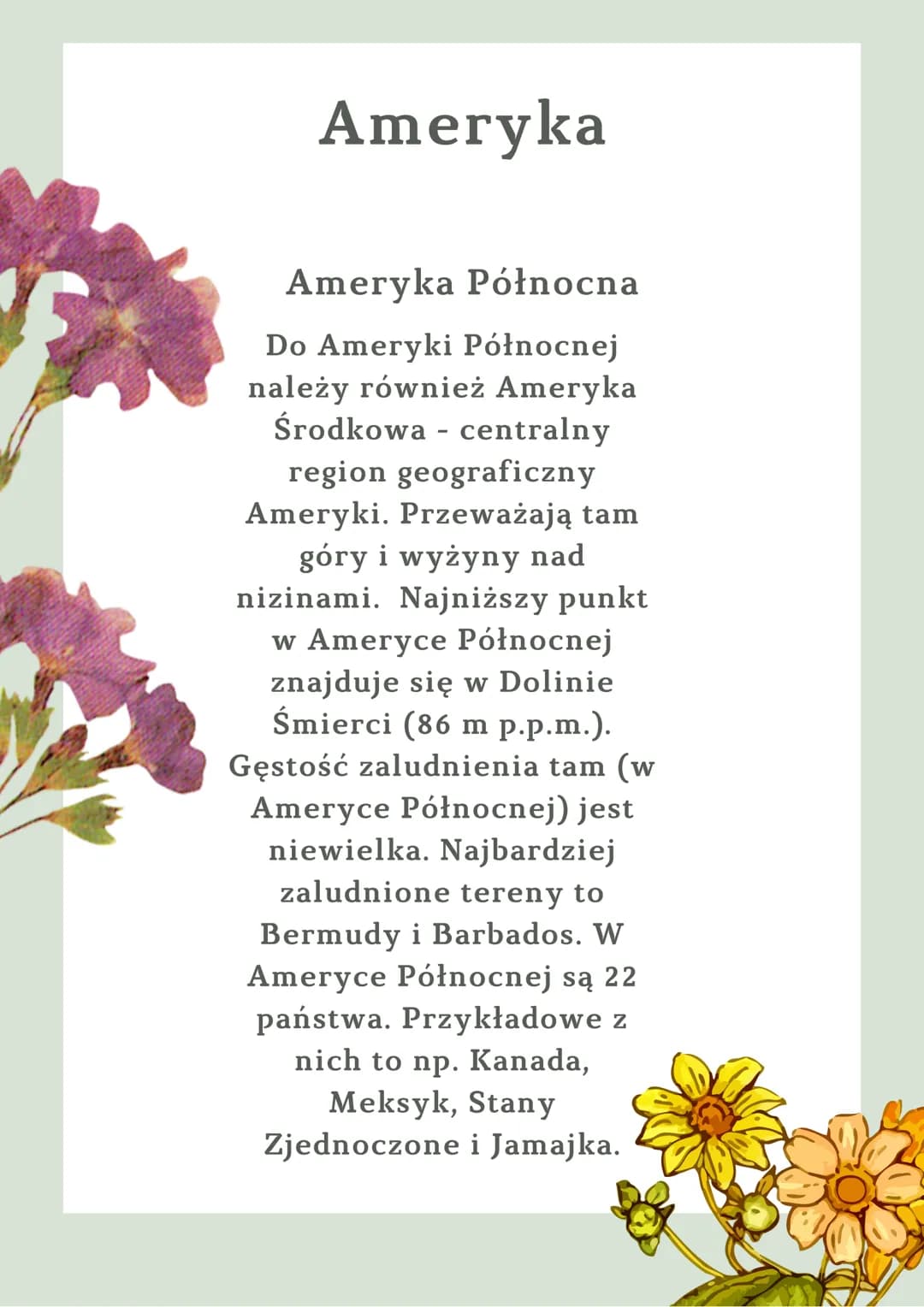 Ameryka

Ameryka Północna

Do Ameryki Północnej należy również Ameryka Środkowa - centralny region geograficzny Ameryki. Przeważają tam góry i wyżyny nad nizinami. Najniższy punkt w Ameryce Północnej znajduje się w Dolinie Śmierci (86 m p.p.m.). Gęstość zaludnienia tam (w Ameryce Północnej) jest niewielka. Najbardziej zaludnione tereny to Bermudy i Barbados. W Ameryce Północnej są 22 państwa. Przykładowe z nich to np. Kanada, Meksyk, Stany Zjednoczone i Jamajka.